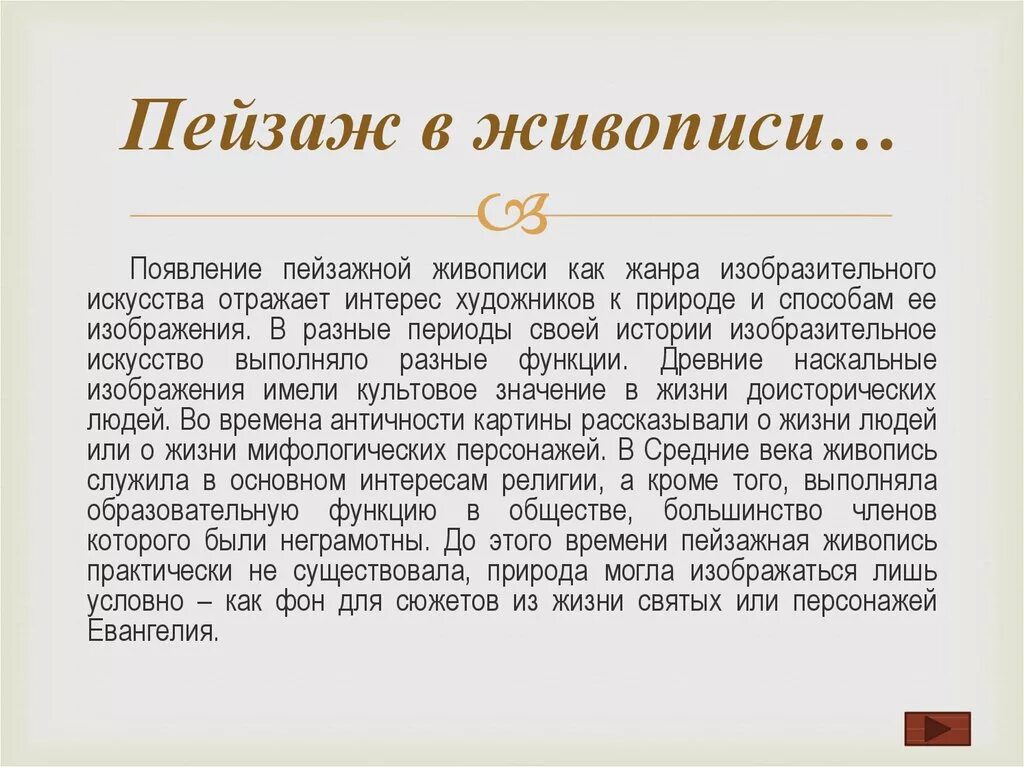 Пейзаж в живописи…

Появление пейзажной живописи как жанра изобразительного искусства отражает интерес художников к природе и способам ее изображения. В разные периоды своей истории изобразительное искусство выполняло разные функции. Древние наскальные изображения имели культовое значение в жизни доисторических людей. Во времена античности картины рассказывали о жизни людей или о жизни мифологических персонажей. В Средние века живопись служила в основном интересам религии, а кроме того, выполняла образовательную функцию в обществе, большинство членов которого были неграмотны. До этого времени пейзажная живопись практически не существовала, природа могла изображаться лишь условно – как фон для сюжетов из жизни святых или персонажей Евангелия.